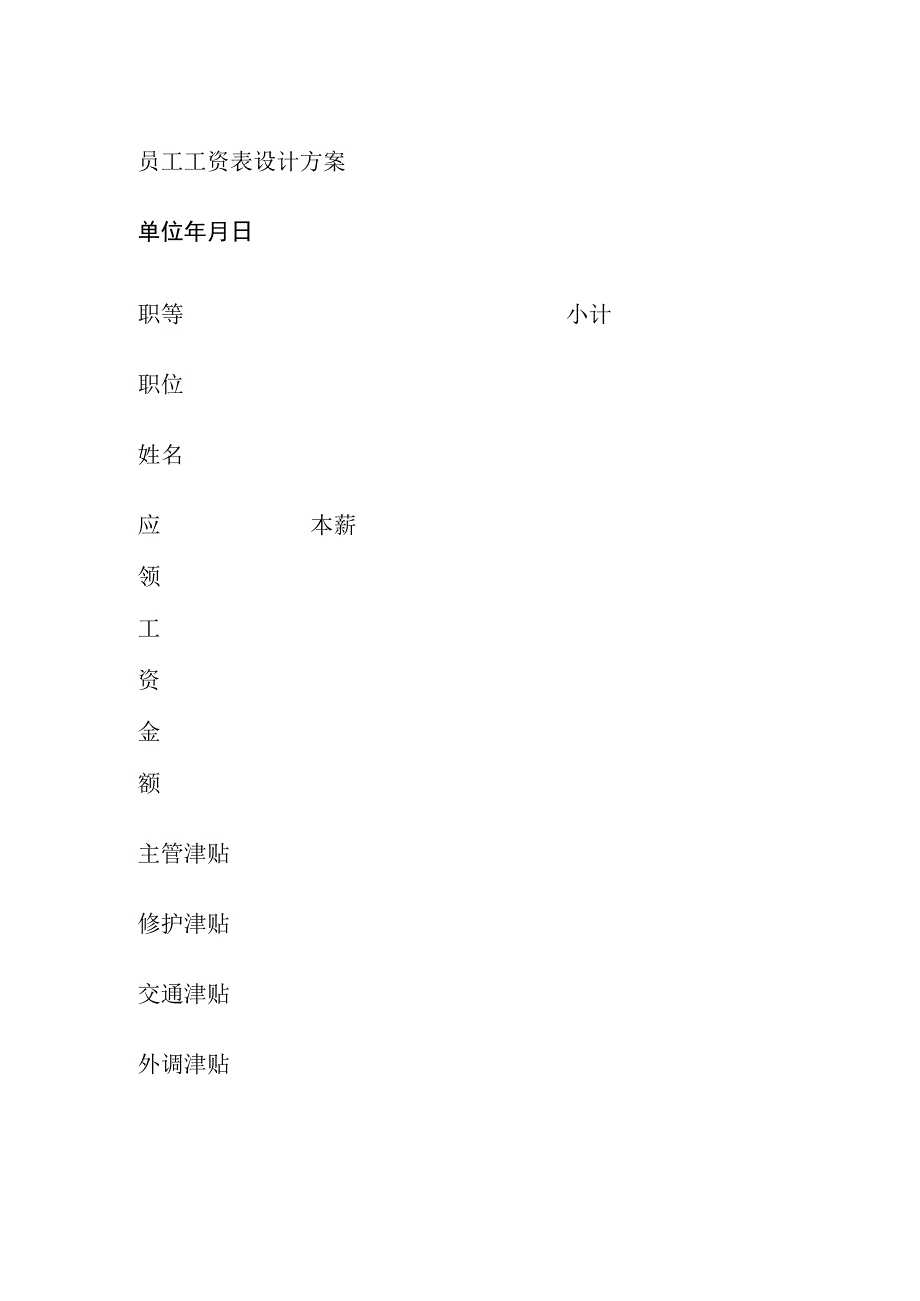 员工工资表设计方案

单位年月日

职等 小计

职位

姓名

应 本薪

领

工

资

金

额

主管津贴

修护津贴

交通津贴

外调津贴